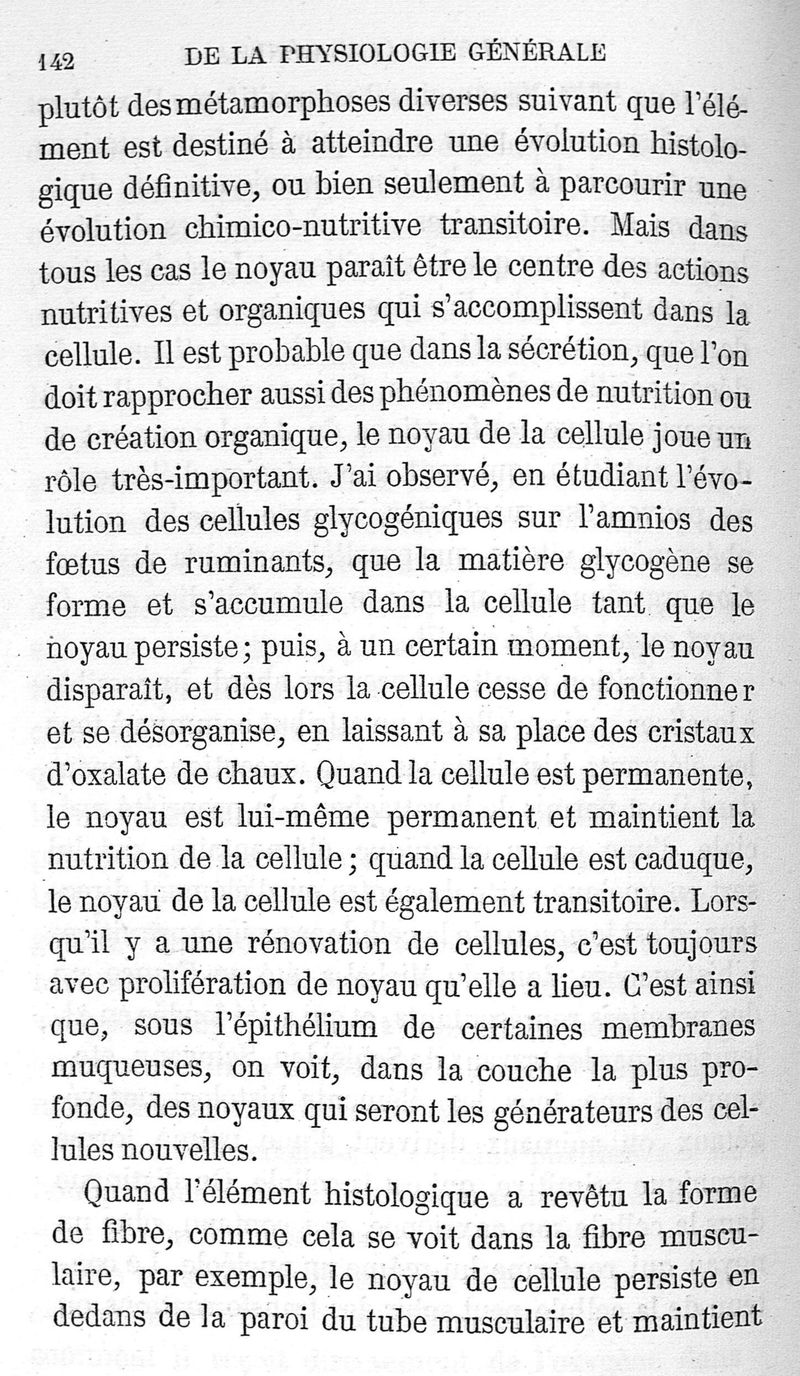 142 DE LA PHYSIOLOGIE GÉNÉRALE

plutôt des métamorphoses diverses suivant que l'élément est destiné à atteindre une évolution histologique définitive, ou bien seulement à parcourir une évolution chimico-nutritive transitoire. Mais dans tous les cas le noyau paraît être le centre des actions nutritives et organiques qui s'accomplissent dans la cellule. Il est probable que dans la sécrétion, que l'on doit rapprocher aussi des phénomènes de nutrition ou de création organique, le noyau de la cellule joue un rôle très-important. J'ai observé, en étudiant l'évolution des cellules glycogéniques sur l'amnios des fœtus de ruminants, que la matière glycogène se forme et s'accumule dans la cellule tant que le noyau persiste; puis, à un certain moment, le noyau disparaît, et dès lors la cellule cesse de fonctionner et se désorganise, en laissant à sa place des cristaux d'oxalate de chaux. Quand la cellule est permanente, le noyau est lui-même permanent et maintient la nutrition de la cellule; quand la cellule est caduque, le noyau de la cellule est également transitoire. Lorsqu'il y a une rénovation de cellules, c'est toujours avec prolifération de noyau qu'elle a lieu. C'est ainsi que, sous l'épithélium de certaines membranes muqueuses, on voit, dans la couche la plus profonde, des noyaux qui seront les générateurs des cellules nouvelles.

Quand l'élément histologique a revêtu la forme de fibre, comme cela se voit dans la fibre musculaire, par exemple, le noyau de cellule persiste en dedans de la paroi du tube musculaire et maintient